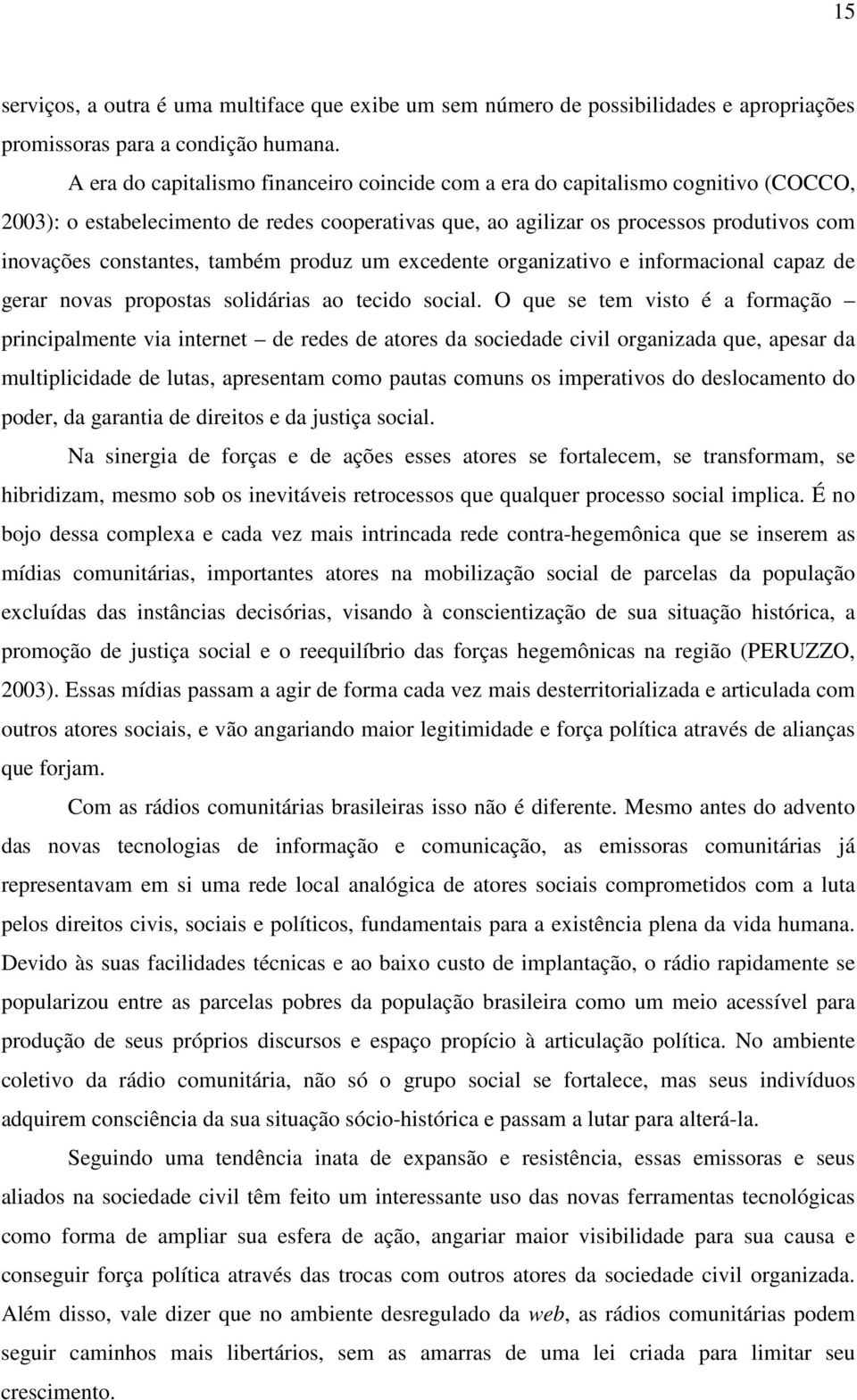 15

serviços, a outra é uma multiface que exibe um sem número de possibilidades e apropriações promissoras para a condição humana.

A era do capitalismo financeiro coincide com a era do capitalismo cognitivo (COCCO, 2003): o estabelecimento de redes cooperativas que, ao agilizar os processos produtivos com inovações constantes, também produz um excedente organizativo e informacional capaz de gerar novas propostas solidárias ao tecido social. O que se tem visto é a formação – principalmente via internet – de redes de atores da sociedade civil organizada que, apesar da multiplicidade de lutas, apresentam como pautas comuns os imperativos do deslocamento do poder, da garantia de direitos e da justiça social.

Na sinergia de forças e de ações esses atores se fortalecem, se transformam, se hibridizam, mesmo sob os inevitáveis retrocessos que qualquer processo social implica. É no bojo dessa complexa e cada vez mais intrincada rede contra-hegemônica que se inserem as mídias comunitárias, importantes atores na mobilização social de parcelas da população excluídas das instâncias decisórias, visando à conscientização de sua situação histórica, a promoção de justiça social e o reequilíbrio das forças hegemônicas na região (PERUZZO, 2003). Essas mídias passam a agir de forma cada vez mais desterritorializada e articulada com outros atores sociais, e vão angariando maior legitimidade e força política através de alianças que forjam.

Com as rádios comunitárias brasileiras isso não é diferente. Mesmo antes do advento das novas tecnologias de informação e comunicação, as emissoras comunitárias já representavam em si uma rede local analógica de atores sociais comprometidos com a luta pelos direitos civis, sociais e políticos, fundamentais para a existência plena da vida humana. Devido às suas facilidades técnicas e ao baixo custo de implantação, o rádio rapidamente se popularizou entre as parcelas pobres da população brasileira como um meio acessível para produção de seus próprios discursos e espaço propício à articulação política. No ambiente coletivo da rádio comunitária, não só o grupo social se fortalece, mas seus indivíduos adquirem consciência da sua situação sócio-histórica e passam a lutar para alterá-la.

Seguindo uma tendência inata de expansão e resistência, essas emissoras e seus aliados na sociedade civil têm feito um interessante uso das novas ferramentas tecnológicas como forma de ampliar sua esfera de ação, angariar maior visibilidade para sua causa e conseguir força política através das trocas com outros atores da sociedade civil organizada. Além disso, vale dizer que no ambiente desregulado da web, as rádios comunitárias podem seguir caminhos mais libertários, sem as amarras de uma lei criada para limitar seu crescimento.